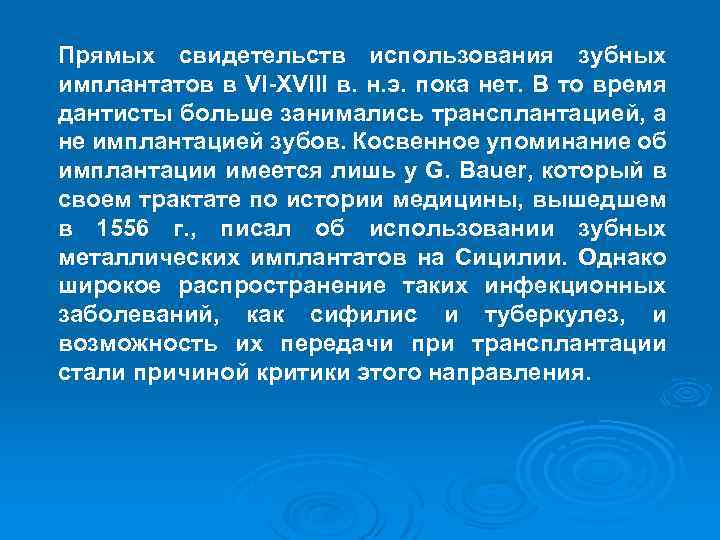 Прямых свидетельств использования зубных имплантатов в VI-XVIII в. н.э. пока нет. В то время дантисты больше занимались трансплантацией, а не имплантацией зубов. Косвенное упоминание об имплантации имеется лишь у G. Bauer, который в своем трактате по истории медицины, вышедшем в 1556 г., писал об использовании зубных металлических имплантатов на Сицилии. Однако широкое распространение таких инфекционных заболеваний, как сифилис и туберкулез, и возможность их передачи при трансплантации стали причиной критики этого направления.